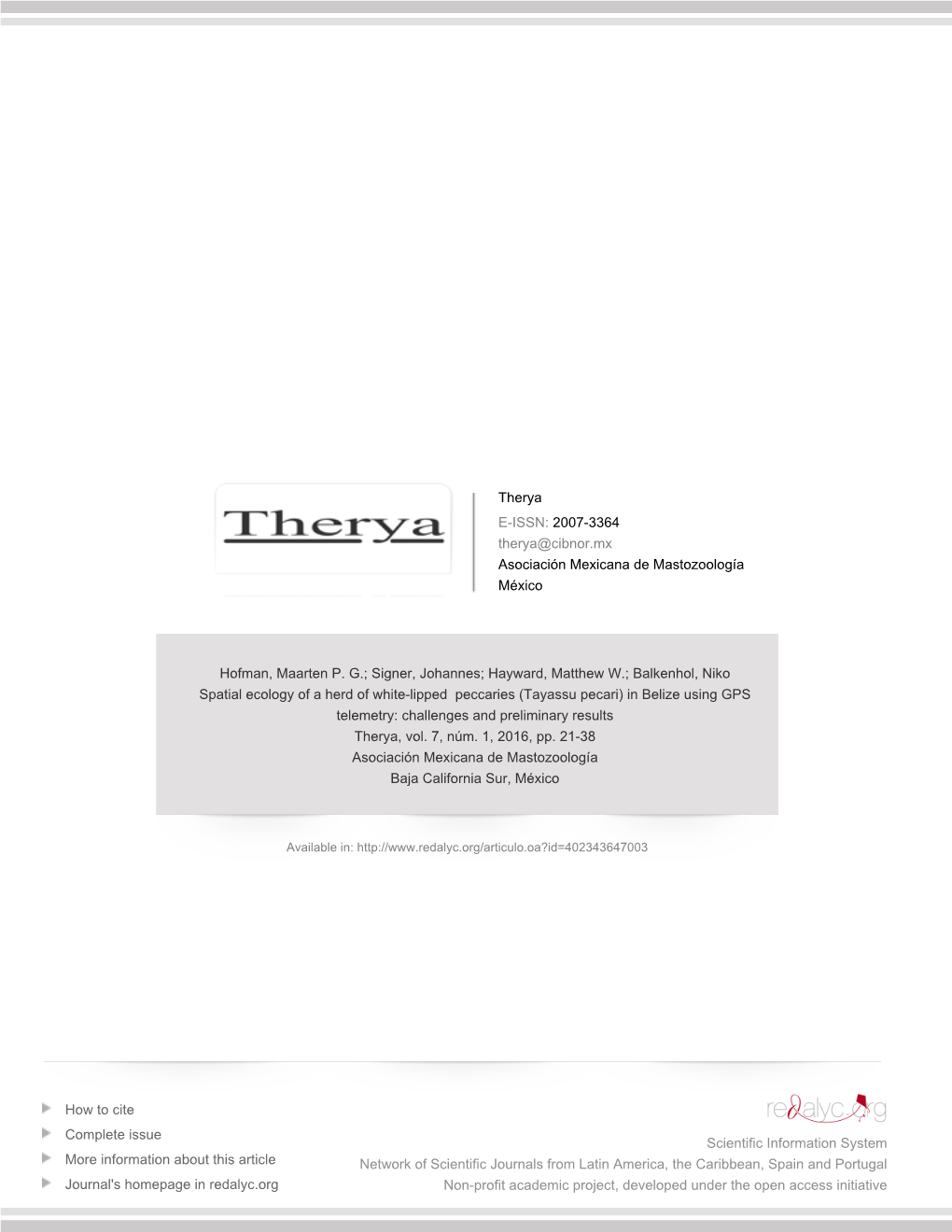 Therya

Therya
E-ISSN: 2007-3364
therya@cibnor.mx
Asociación Mexicana de Mastozoología
México

Hofman, Maarten P. G.; Signer, Johannes; Hayward, Matthew W.; Balkenhol, Niko
Spatial ecology of a herd of white-lipped peccaries (Tayassu pecari) in Belize using GPS telemetry: challenges and preliminary results
Therya, vol. 7, núm. 1, 2016, pp. 21-38
Asociación Mexicana de Mastozoología
Baja California Sur, México

Available in: http://www.redalyc.org/articulo.oa?id=402343647003

How to cite
Complete issue
More information about this article
Journal's homepage in redalyc.org

redalyc.org
Scientific Information System
Network of Scientific Journals from Latin America, the Caribbean, Spain and Portugal
Non-profit academic project, developed under the open access initiative